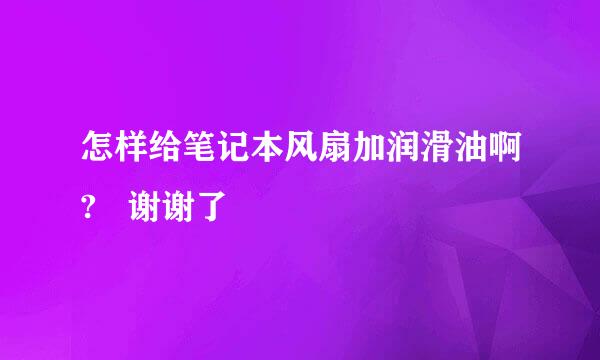 怎样给笔记本风扇加润滑油啊？ 谢谢了